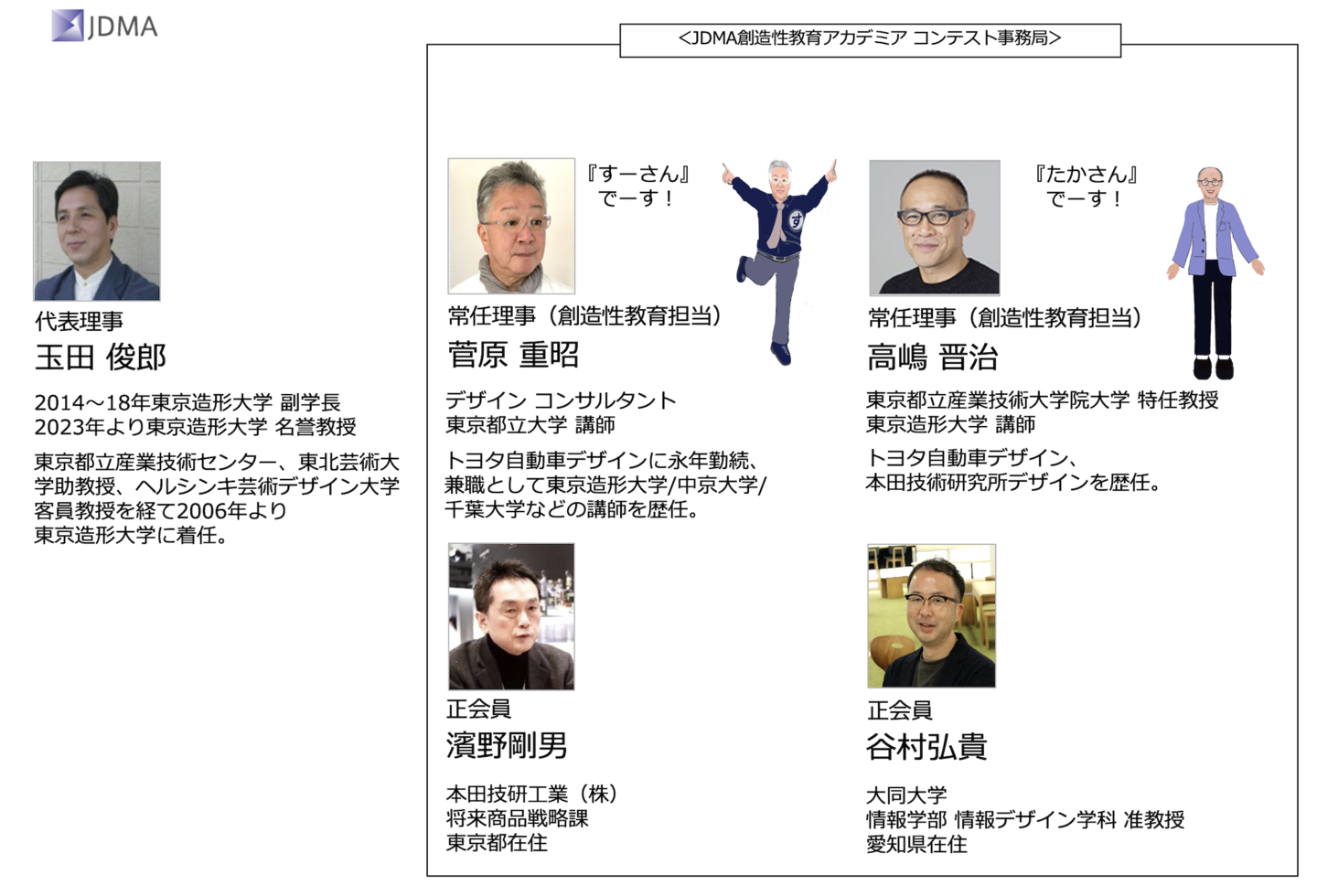 JDMA

代表理事
玉田 俊郎

2014～18年東京造形大学 副学長
2023年より東京造形大学 名誉教授

東京都立産業技術センター、東北芸術大学助教授、ヘルシンキ芸術デザイン大学客員教授を経て2006年より東京造形大学に着任。

<JDMA創造性教育アカデミア コンテスト事務局>

『すーさん』
でーす！

常任理事（創造性教育担当）
菅原 重昭

デザイン コンサルタント
東京都立大学 講師

トヨタ自動車デザインに永年勤続、兼職として東京造形大学/中京大学/千葉大学などの講師を歴任。

『たかさん』
でーす！

常任理事（創造性教育担当）
高嶋 晋治

東京都立産業技術大学院大学 特任教授
東京造形大学 講師

トヨタ自動車デザイン、本田技術研究所デザインを歴任。

正会員
濱野剛男

本田技研工業（株）
将来商品戦略課
東京都在住

正会員
谷村弘貴

大同大学
情報学部 情報デザイン学科 准教授
愛知県在住